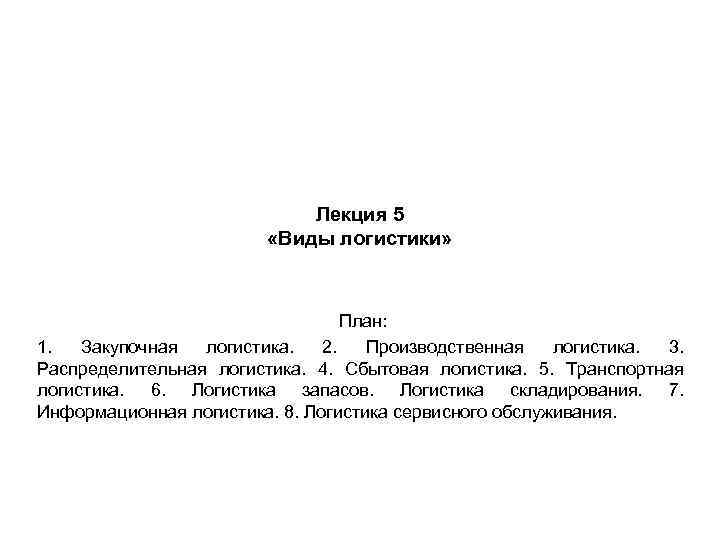 Лекция 5
«Виды логистики»

План:
1. Закупочная логистика. 2. Производственная логистика. 3. Распределительная логистика. 4. Сбытовая логистика. 5. Транспортная логистика. 6. Логистика запасов. Логистика складирования. 7. Информационная логистика. 8. Логистика сервисного обслуживания.